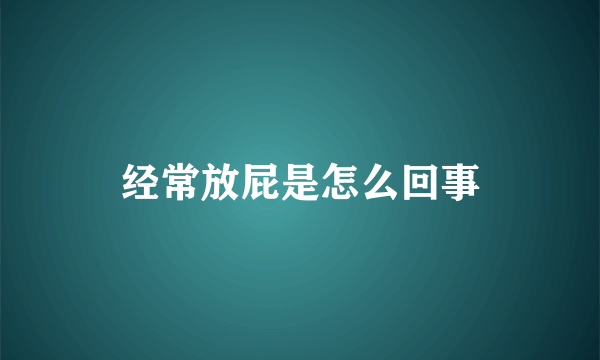 经常放屁是怎么回事